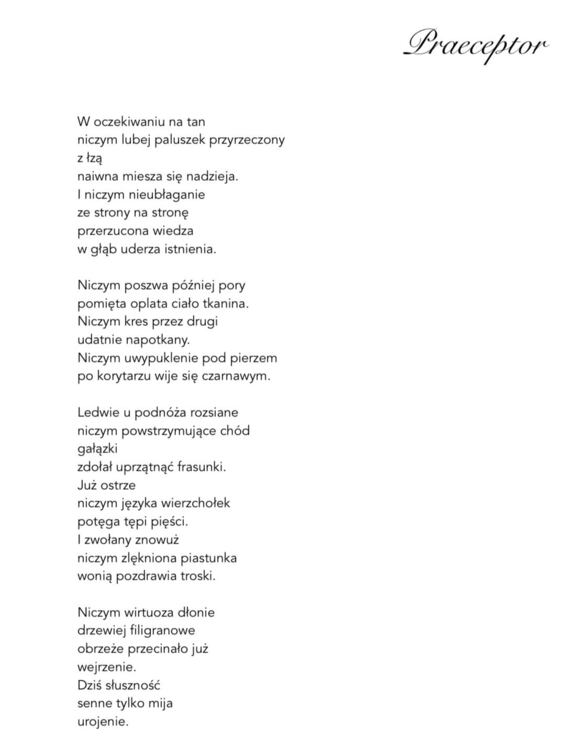 Praeceptor

W oczekiwaniu na tan
niczym lubej paluszek przyrzeczony
z łzą
naiwna miesza się nadzieja.
I niczym nieubłaganie
ze strony na stronę
przerzucona wiedza
w głąb uderza istnienia.

Niczym poszwa później pory
pomięta oplata ciało tkanina.
Niczym kres przez drugi
udatnie napotkany.
Niczym uwypuklenie pod pierzem
po korytarzu wije się czarnawym.

Ledwie u podnóża rozsiane
niczym powstrzymujące chód
gałązki
zdołał uprzątnąć frasunki.
Już ostrze
niczym języka wierzchołek
potęga tępi pięści.
I zwołany znowuż
niczym zlękniona piastunka
wonią pozdrawia troski.

Niczym wirtuoza dłonie
drzewiej filigranowe
obrzeże przecinało już
wejrzenie.
Dziś słuszność
senne tylko mija
urojenie.